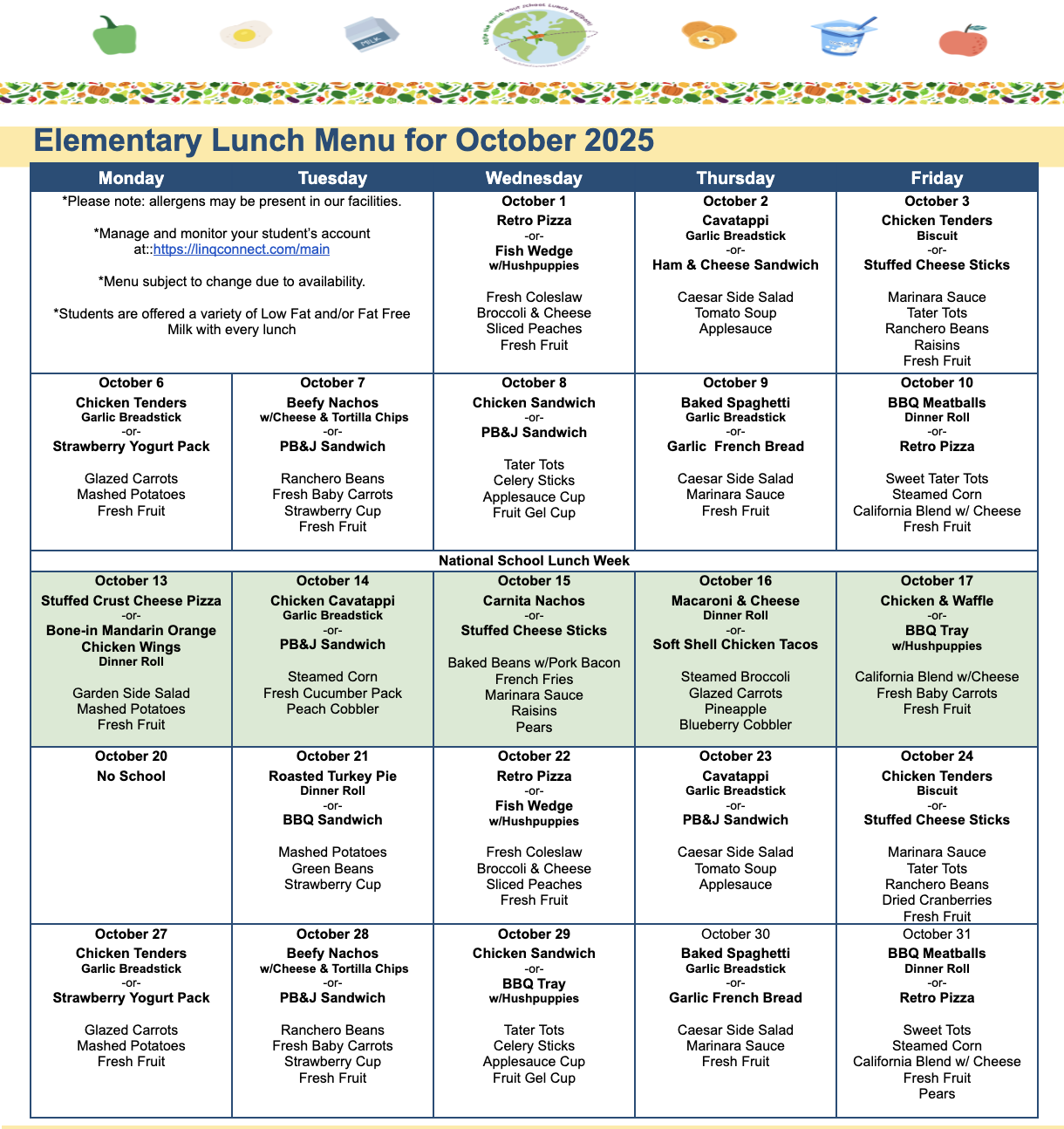 MILK

Elementary Lunch Menu for October 2025

| Monday | Tuesday | Wednesday | Thursday | Friday |
|---|---|---|---|---|
| *Please note: allergens may be present in our facilities. *Manage and monitor your student's account at::https://linqconnect.com/main *Menu subject to change due to availability. *Students are offered a variety of Low Fat and/or Fat Free Milk with every lunch | | October 1 Retro Pizza -or- Fish Wedge w/Hushpuppies Fresh Coleslaw Broccoli & Cheese Sliced Peaches Fresh Fruit | October 2 Cavatappi Garlic Breadstick -or- Ham & Cheese Sandwich Caesar Side Salad Tomato Soup Applesauce | October 3 Chicken Tenders Biscuit -or- Stuffed Cheese Sticks Marinara Sauce Tater Tots Ranchero Beans Raisins Fresh Fruit |
| October 6 Chicken Tenders Garlic Breadstick -or- Strawberry Yogurt Pack Glazed Carrots Mashed Potatoes Fresh Fruit | October 7 Beefy Nachos w/Cheese & Tortilla Chips -or- PB&J Sandwich Ranchero Beans Fresh Baby Carrots Strawberry Cup Fresh Fruit | October 8 Chicken Sandwich -or- PB&J Sandwich Tater Tots Celery Sticks Applesauce Cup Fruit Gel Cup | October 9 Baked Spaghetti Garlic Breadstick -or- Garlic French Bread Caesar Side Salad Marinara Sauce Fresh Fruit | October 10 BBQ Meatballs Dinner Roll -or- Retro Pizza Sweet Tater Tots Steamed Corn California Blend w/ Cheese Fresh Fruit |
| National School Lunch Week | | | | |
| October 13 Stuffed Crust Cheese Pizza -or- Bone-in Mandarin Orange Chicken Wings Dinner Roll Garden Side Salad Mashed Potatoes Fresh Fruit | October 14 Chicken Cavatappi Garlic Breadstick -or- PB&J Sandwich Steamed Corn Fresh Cucumber Pack Peach Cobbler | October 15 Carnita Nachos -or- Stuffed Cheese Sticks Baked Beans w/Pork Bacon French Fries Marinara Sauce Raisins Pears | October 16 Macaroni & Cheese Dinner Roll -or- Soft Shell Chicken Tacos Steamed Broccoli Glazed Carrots Pineapple Blueberry Cobbler | October 17 Chicken & Waffle -or- BBQ Tray w/Hushpuppies California Blend w/Cheese Fresh Baby Carrots Fresh Fruit |
| October 20 No School | October 21 Roasted Turkey Pie Dinner Roll -or- BBQ Sandwich Mashed Potatoes Green Beans Strawberry Cup | October 22 Retro Pizza -or- Fish Wedge w/Hushpuppies Fresh Coleslaw Broccoli & Cheese Sliced Peaches Fresh Fruit | October 23 Cavatappi Garlic Breadstick -or- PB&J Sandwich Caesar Side Salad Tomato Soup Applesauce | October 24 Chicken Tenders Biscuit -or- Stuffed Cheese Sticks Marinara Sauce Tater Tots Ranchero Beans Dried Cranberries Fresh Fruit |
| October 27 Chicken Tenders Garlic Breadstick -or- Strawberry Yogurt Pack Glazed Carrots Mashed Potatoes Fresh Fruit | October 28 Beefy Nachos w/Cheese & Tortilla Chips -or- PB&J Sandwich Ranchero Beans Fresh Baby Carrots Strawberry Cup Fresh Fruit | October 29 Chicken Sandwich -or- BBQ Tray w/Hushpuppies Tater Tots Celery Sticks Applesauce Cup Fruit Gel Cup | October 30 Baked Spaghetti Garlic Breadstick -or- Garlic French Bread Caesar Side Salad Marinara Sauce Fresh Fruit | October 31 BBQ Meatballs Dinner Roll -or- Retro Pizza Sweet Tots Steamed Corn California Blend w/ Cheese Fresh Fruit Pears |